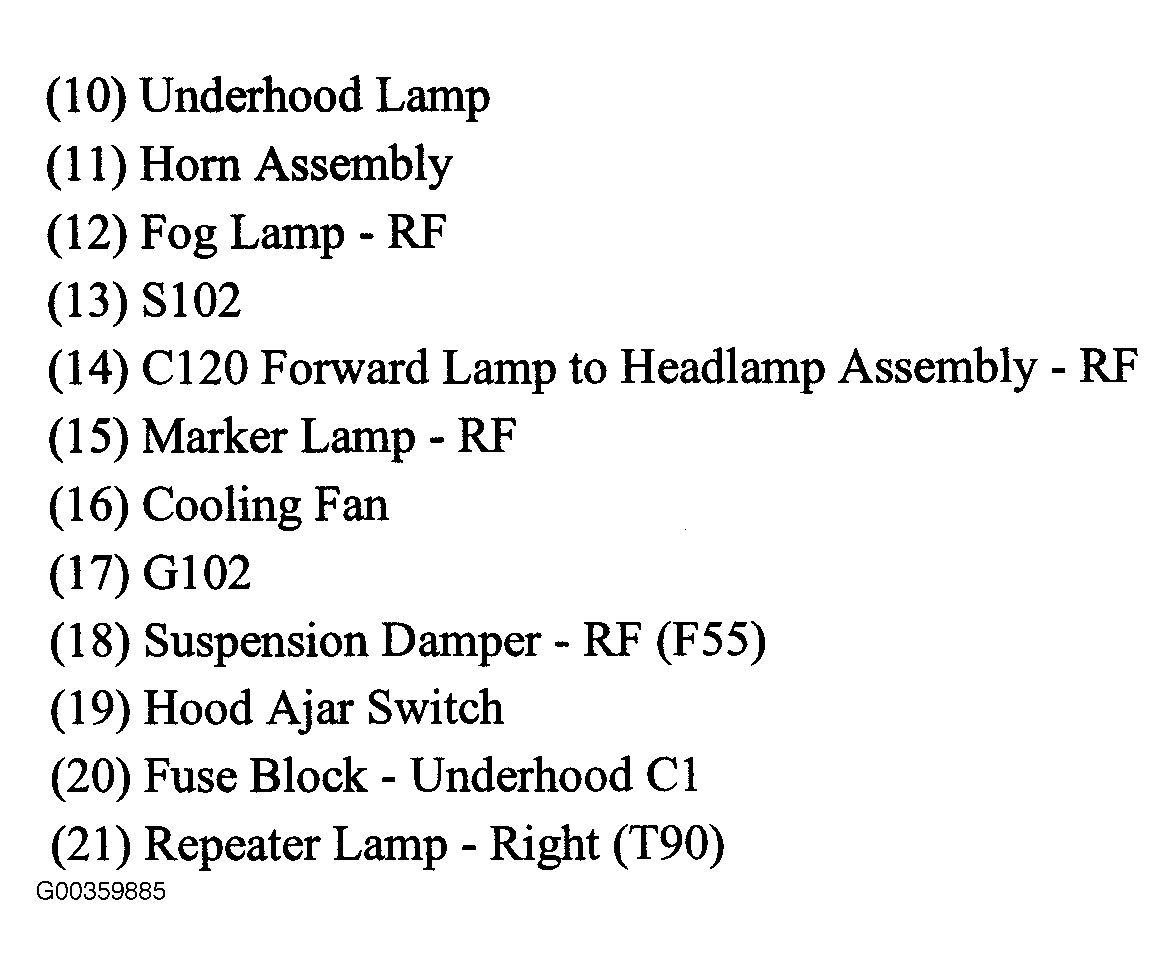 (10) Underhood Lamp
(11) Horn Assembly
(12) Fog Lamp - RF
(13) S102
(14) C120 Forward Lamp to Headlamp Assembly - RF
(15) Marker Lamp - RF
(16) Cooling Fan
(17) G102
(18) Suspension Damper - RF (F55)
(19) Hood Ajar Switch
(20) Fuse Block - Underhood C1
(21) Repeater Lamp - Right (T90)
G00359885